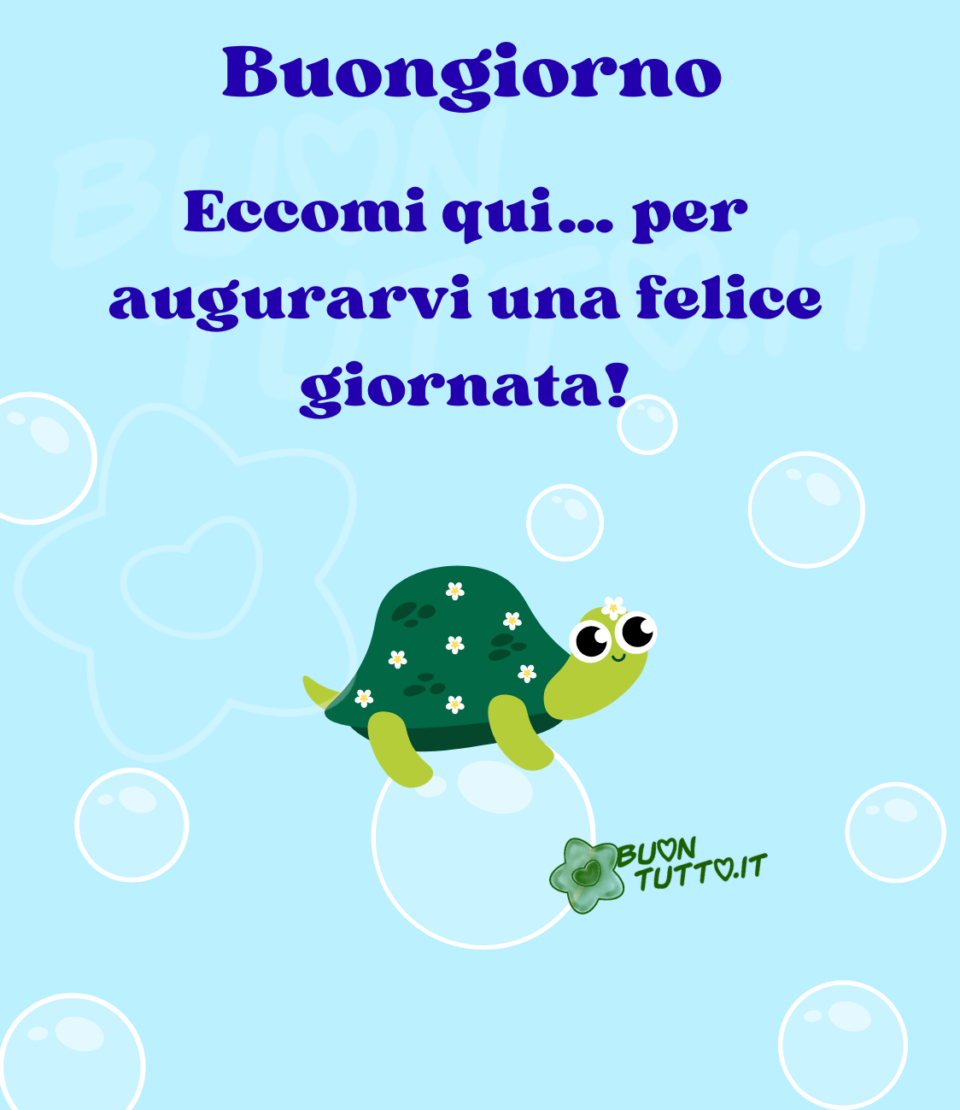 Buongiorno

Eccomi qui... per augurarvi una felice giornata!

BUON TUTTO.IT

BUON TUTTO.IT